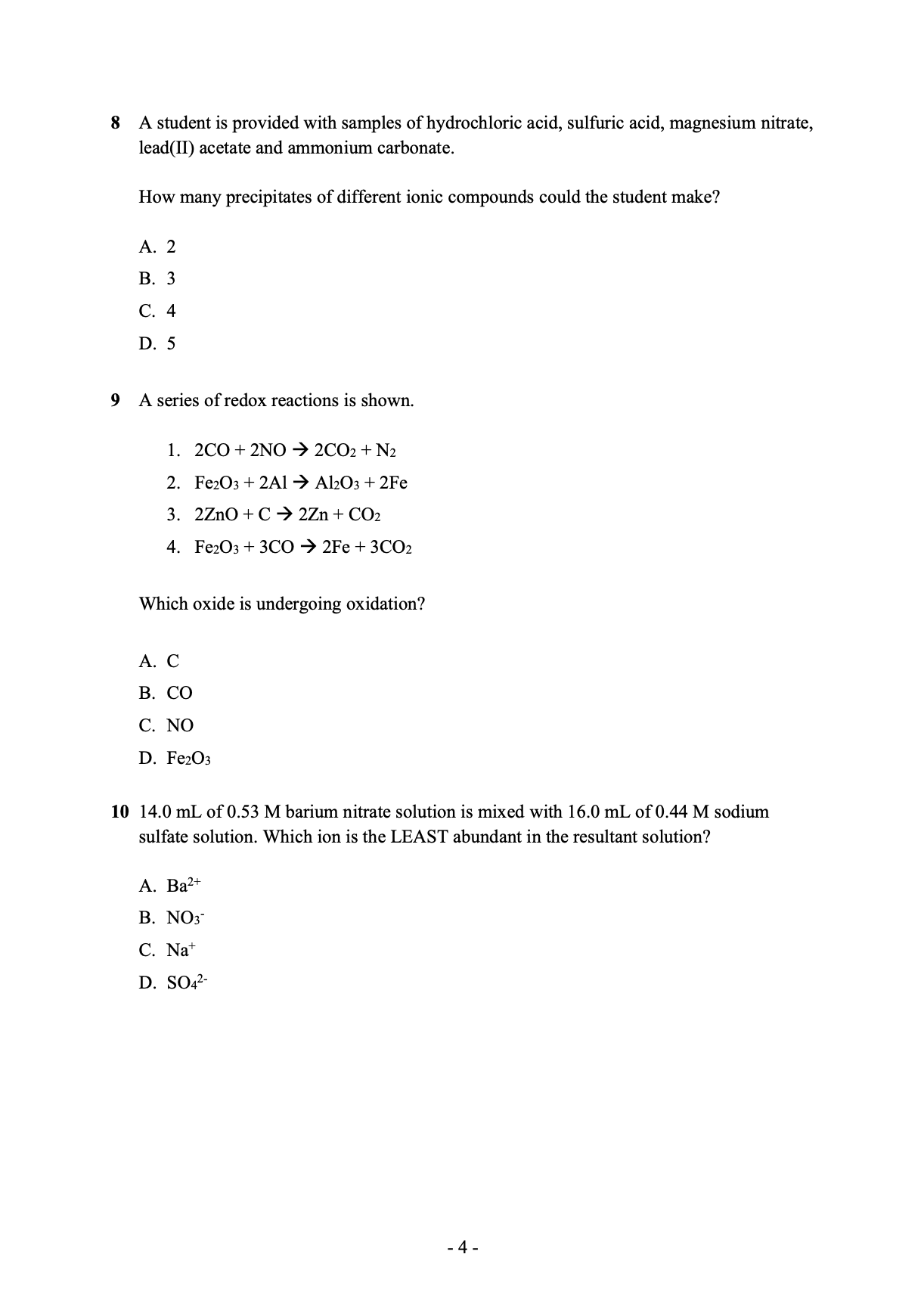 8 A student is provided with samples of hydrochloric acid, sulfuric acid, magnesium nitrate, lead(II) acetate and ammonium carbonate.

How many precipitates of different ionic compounds could the student make?

A. 2
B. 3
C. 4
D. 5

9 A series of redox reactions is shown.

1. $2CO + 2NO \rightarrow 2CO_2 + N_2$
2. $Fe_2O_3 + 2Al \rightarrow Al_2O_3 + 2Fe$
3. $2ZnO + C \rightarrow 2Zn + CO_2$
4. $Fe_2O_3 + 3CO \rightarrow 2Fe + 3CO_2$

Which oxide is undergoing oxidation?

A. C
B. CO
C. NO
D. $Fe_2O_3$

10 14.0 mL of 0.53 M barium nitrate solution is mixed with 16.0 mL of 0.44 M sodium sulfate solution. Which ion is the LEAST abundant in the resultant solution?

A. $Ba^{2+}$
B. $NO_3^-$
C. $Na^+$
D. $SO_4^{2-}$

- 4 -